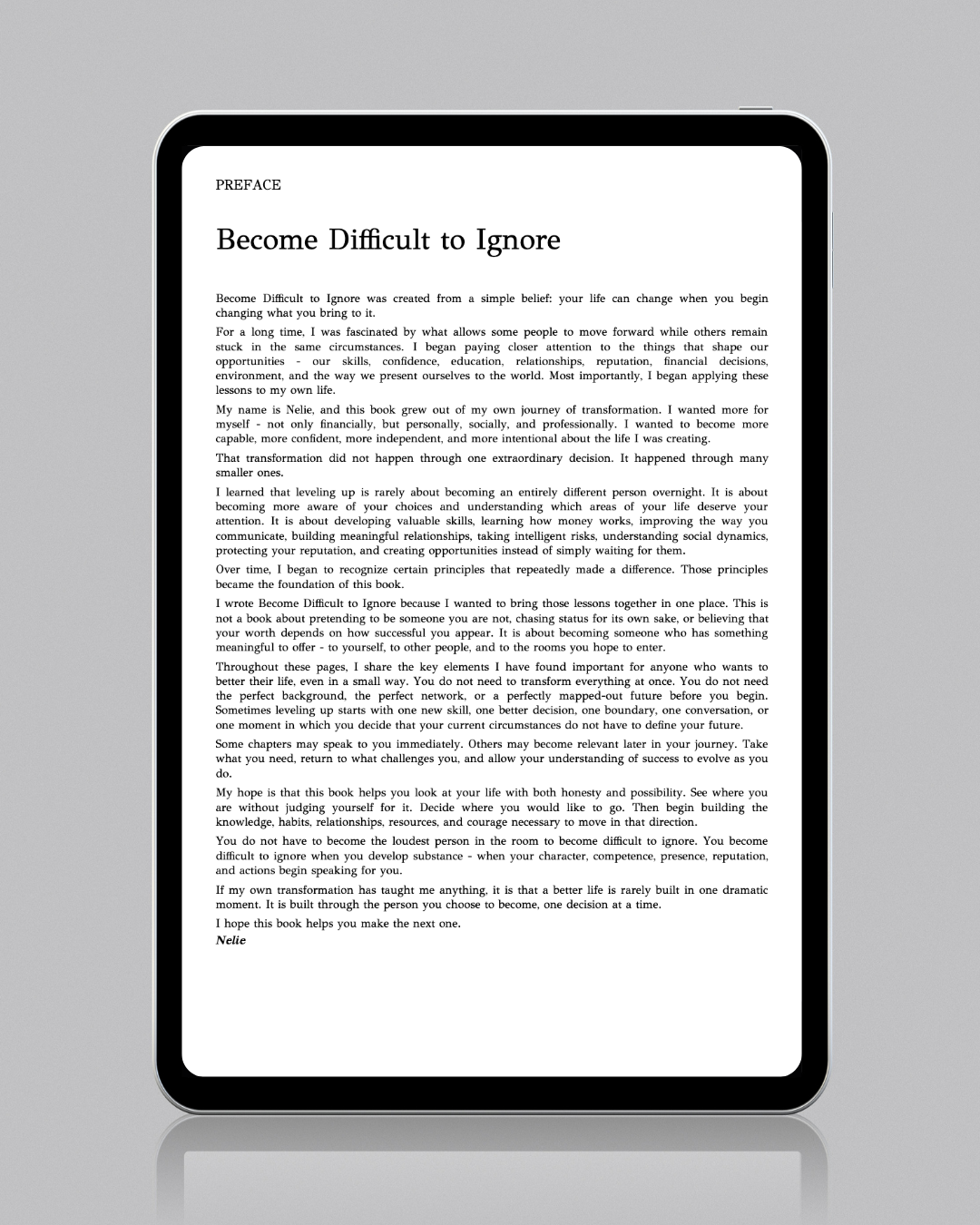 PREFACE

Become Difficult to Ignore

Become Difficult to Ignore was created from a simple belief: your life can change when you begin changing what you bring to it.

For a long time, I was fascinated by what allows some people to move forward while others remain stuck in the same circumstances. I began paying closer attention to the things that shape our opportunities - our skills, confidence, education, relationships, reputation, financial decisions, environment, and the way we present ourselves to the world. Most importantly, I began applying these lessons to my own life.

My name is Nelie, and this book grew out of my own journey of transformation. I wanted more for myself - not only financially, but personally, socially, and professionally. I wanted to become more capable, more confident, more independent, and more intentional about the life I was creating.

That transformation did not happen through one extraordinary decision. It happened through many smaller ones.

I learned that leveling up is rarely about becoming an entirely different person overnight. It is about becoming more aware of your choices and understanding which areas of your life deserve your attention. It is about developing valuable skills, learning how money works, improving the way you communicate, building meaningful relationships, taking intelligent risks, understanding social dynamics, protecting your reputation, and creating opportunities instead of simply waiting for them.

Over time, I began to recognize certain principles that repeatedly made a difference. Those principles became the foundation of this book.

I wrote Become Difficult to Ignore because I wanted to bring those lessons together in one place. This is not a book about pretending to be someone you are not, chasing status for its own sake, or believing that your worth depends on how successful you appear. It is about becoming someone who has something meaningful to offer - to yourself, to other people, and to the rooms you hope to enter.

Throughout these pages, I share the key elements I have found important for anyone who wants to better their life, even in a small way. You do not need to transform everything at once. You do not need the perfect background, the perfect network, or a perfectly mapped-out future before you begin. Sometimes leveling up starts with one new skill, one better decision, one boundary, one conversation, or one moment in which you decide that your current circumstances do not have to define your future.

Some chapters may speak to you immediately. Others may become relevant later in your journey. Take what you need, return to what challenges you, and allow your understanding of success to evolve as you do.

My hope is that this book helps you look at your life with both honesty and possibility. See where you are without judging yourself for it. Decide where you would like to go. Then begin building the knowledge, habits, relationships, resources, and courage necessary to move in that direction.

You do not have to become the loudest person in the room to become difficult to ignore. You become difficult to ignore when you develop substance - when your character, competence, presence, reputation, and actions begin speaking for you.

If my own transformation has taught me anything, it is that a better life is rarely built in one dramatic moment. It is built through the person you choose to become, one decision at a time.

I hope this book helps you make the next one.
Nelie